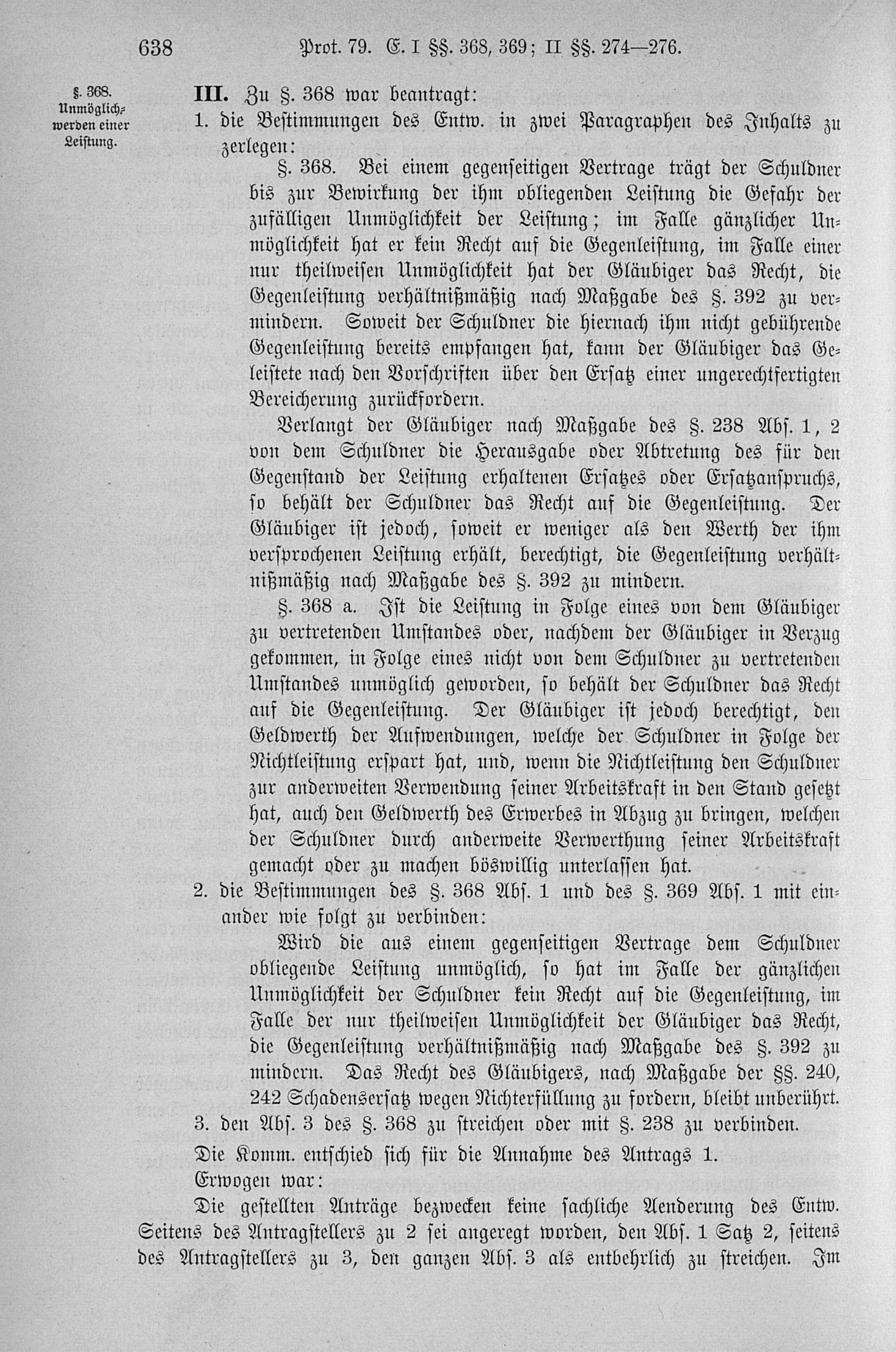 638 Prot. 79. E. I §§. 368, 369; II §§. 274—276.

§. 368. Unmöglichwerden einer Leistung.

III. Zu §. 368 war beantragt:

1. die Bestimmungen des Entw. in zwei Paragraphen des Inhalts zu zerlegen:

§. 368. Bei einem gegenseitigen Vertrage trägt der Schuldner bis zur Bewirkung der ihm obliegenden Leistung die Gefahr der zufälligen Unmöglichkeit der Leistung; im Falle gänzlicher Unmöglichkeit hat er kein Recht auf die Gegenleistung, im Falle einer nur theilweisen Unmöglichkeit hat der Gläubiger das Recht, die Gegenleistung verhältnißmäßig nach Maßgabe des §. 392 zu vermindern. Soweit der Schuldner die hiernach ihm nicht gebührende Gegenleistung bereits empfangen hat, kann der Gläubiger das Geleistete nach den Vorschriften über den Ersatz einer ungerechtfertigten Bereicherung zurückfordern.

Verlangt der Gläubiger nach Maßgabe des §. 238 Abs. 1, 2 von dem Schuldner die Herausgabe oder Abtretung des für den Gegenstand der Leistung erhaltenen Ersatzes oder Ersatzanspruchs, so behält der Schuldner das Recht auf die Gegenleistung. Der Gläubiger ist jedoch, soweit er weniger als den Werth der ihm versprochenen Leistung erhält, berechtigt, die Gegenleistung verhältnißmäßig nach Maßgabe des §. 392 zu mindern.

§. 368 a. Ist die Leistung in Folge eines von dem Gläubiger zu vertretenden Umstandes oder, nachdem der Gläubiger in Verzug gekommen, in Folge eines nicht von dem Schuldner zu vertretenden Umstandes unmöglich geworden, so behält der Schuldner das Recht auf die Gegenleistung. Der Gläubiger ist jedoch berechtigt, den Geldwerth der Aufwendungen, welche der Schuldner in Folge der Nichtleistung erspart hat, und, wenn die Nichtleistung den Schuldner zur anderweiten Verwendung seiner Arbeitskraft in den Stand gesetzt hat, auch den Geldwerth des Erwerbes in Abzug zu bringen, welchen der Schuldner durch anderweite Verwerthung seiner Arbeitskraft gemacht oder zu machen böswillig unterlassen hat.

2. die Bestimmungen des §. 368 Abs. 1 und des §. 369 Abs. 1 mit einander wie folgt zu verbinden:

Wird die aus einem gegenseitigen Vertrage dem Schuldner obliegende Leistung unmöglich, so hat im Falle der gänzlichen Unmöglichkeit der Schuldner kein Recht auf die Gegenleistung, im Falle der nur theilweisen Unmöglichkeit der Gläubiger das Recht, die Gegenleistung verhältnißmäßig nach Maßgabe des §. 392 zu mindern. Das Recht des Gläubigers, nach Maßgabe der §§. 240, 242 Schadensersatz wegen Nichterfüllung zu fordern, bleibt unberührt.

3. den Abs. 3 des §. 368 zu streichen oder mit §. 238 zu verbinden.

Die Komm. entschied sich für die Annahme des Antrags 1.

Erwogen war:

Die gestellten Anträge bezwecken keine sachliche Aenderung des Entw. Seitens des Antragstellers zu 2 sei angeregt worden, den Abs. 1 Satz 2, seitens des Antragstellers zu 3, den ganzen Abs. 3 als entbehrlich zu streichen. Im